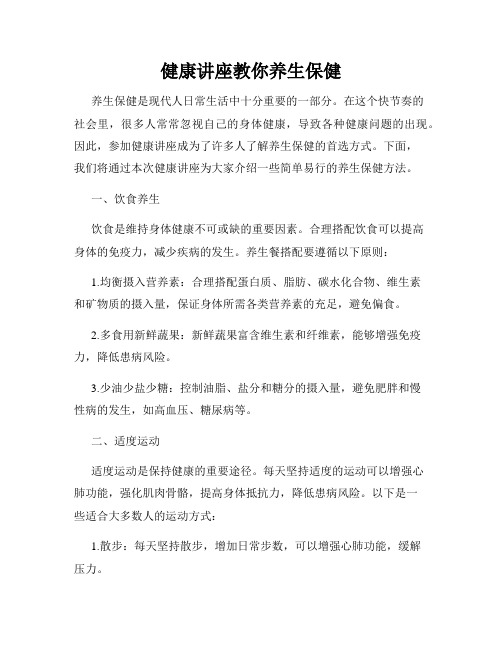 健康讲座教你养生保健

养生保健是现代人日常生活中十分重要的一部分。在这个快节奏的社会里，很多人常常忽视自己的身体健康，导致各种健康问题的出现。因此，参加健康讲座成为了许多人了解养生保健的首选方式。下面，我们将通过本次健康讲座为大家介绍一些简单易行的养生保健方法。

一、饮食养生

饮食是维持身体健康不可或缺的重要因素。合理搭配饮食可以提高身体的免疫力，减少疾病的发生。养生餐搭配要遵循以下原则：

1.均衡摄入营养素：合理搭配蛋白质、脂肪、碳水化合物、维生素和矿物质的摄入量，保证身体所需各类营养素的充足，避免偏食。

2.多食用新鲜蔬果：新鲜蔬果富含维生素和纤维素，能够增强免疫力，降低患病风险。

3.少油少盐少糖：控制油脂、盐分和糖分的摄入量，避免肥胖和慢性病的发生，如高血压、糖尿病等。

二、适度运动

适度运动是保持健康的重要途径。每天坚持适度的运动可以增强心肺功能，强化肌肉骨骼，提高身体抵抗力，降低患病风险。以下是一些适合大多数人的运动方式：

1.散步：每天坚持散步，增加日常步数，可以增强心肺功能，缓解压力。